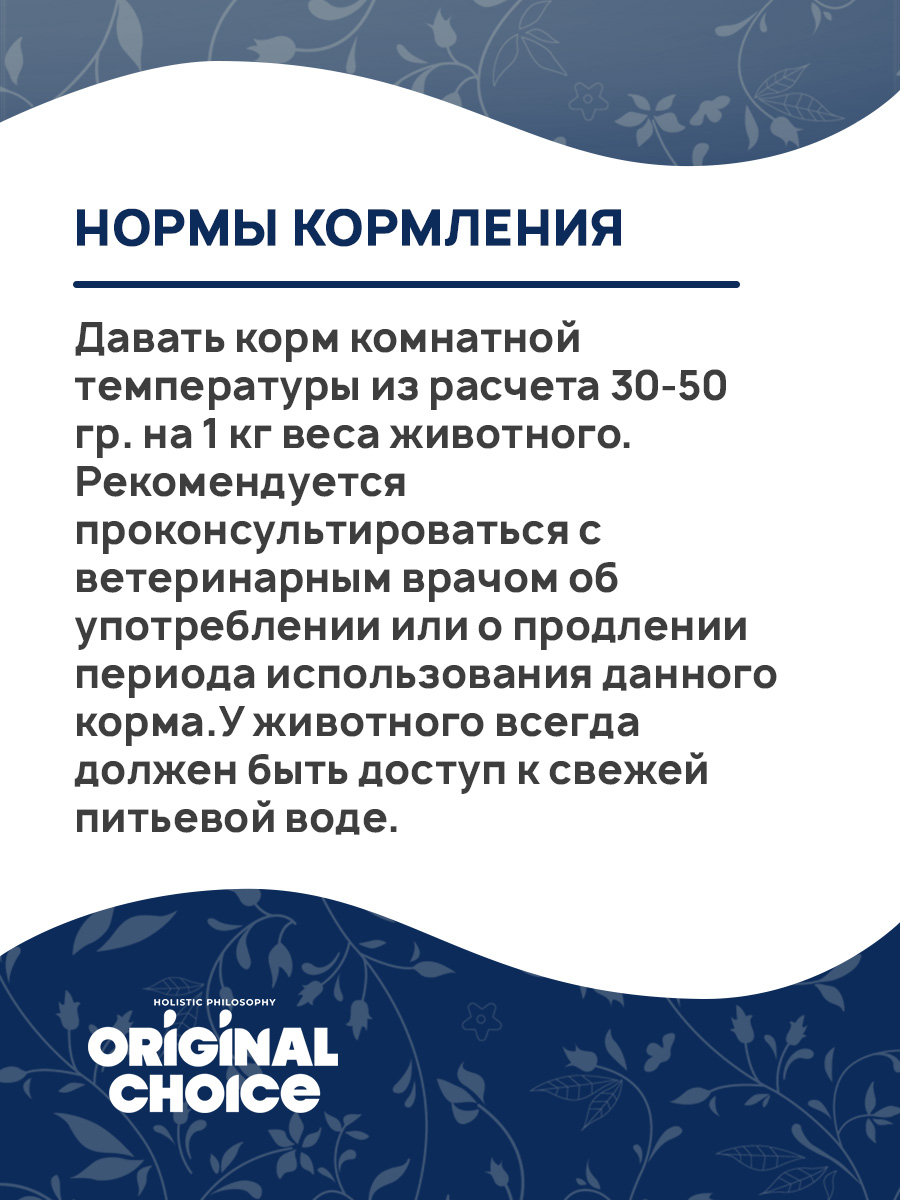 НОРМЫ КОРМЛЕНИЯ

Давать корм комнатной температуры из расчета 30-50 гр. на 1 кг веса животного. Рекомендуется проконсультироваться с ветеринарным врачом об употреблении или о продлении периода использования данного корма.У животного всегда должен быть доступ к свежей питьевой воде.

HOLISTIC PHILOSOPHY
ORIGINAL CHOICE